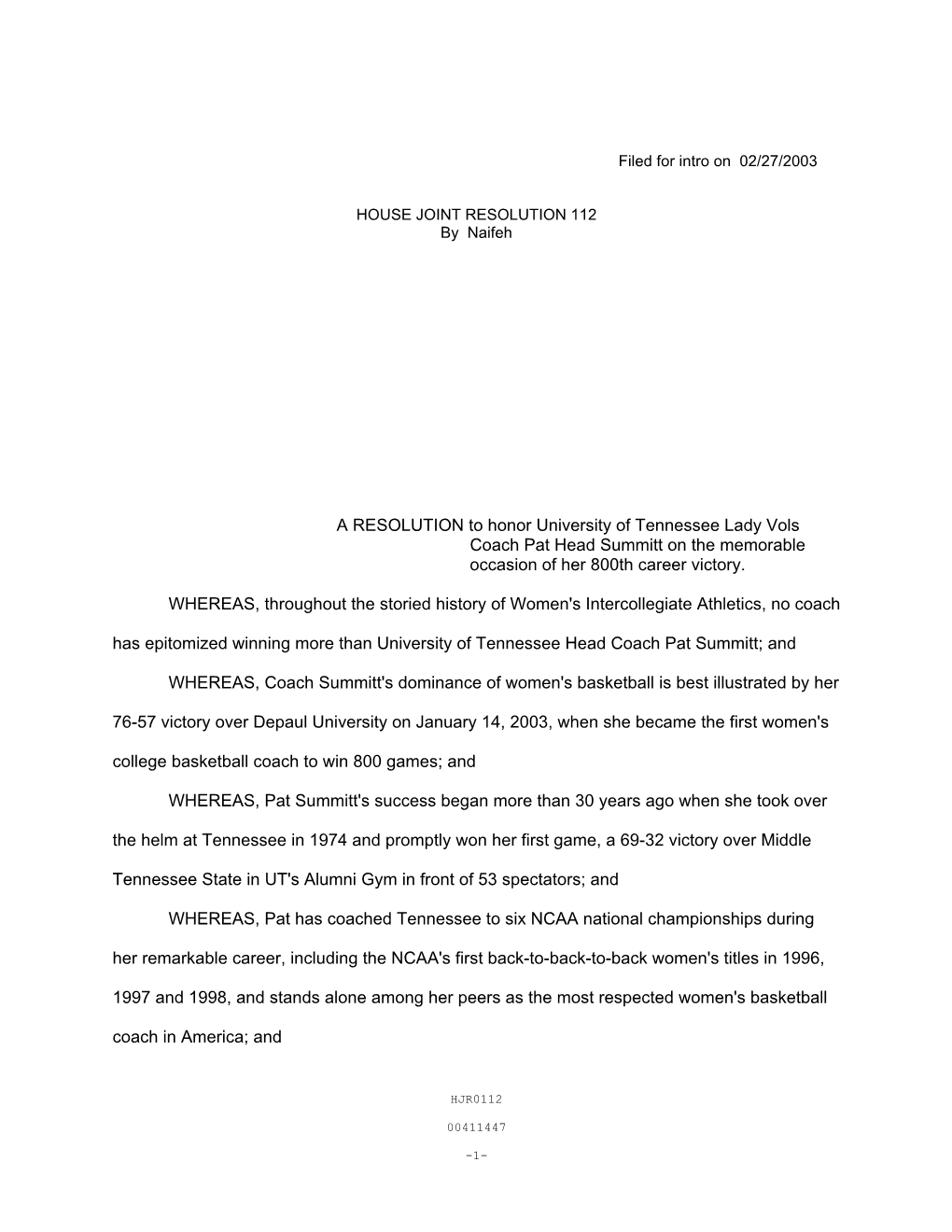 Filed for intro on 02/27/2003

HOUSE JOINT RESOLUTION 112
By Naifeh

A RESOLUTION to honor University of Tennessee Lady Vols Coach Pat Head Summitt on the memorable occasion of her 800th career victory.

WHEREAS, throughout the storied history of Women's Intercollegiate Athletics, no coach has epitomized winning more than University of Tennessee Head Coach Pat Summitt; and

WHEREAS, Coach Summitt's dominance of women's basketball is best illustrated by her 76-57 victory over Depaul University on January 14, 2003, when she became the first women's college basketball coach to win 800 games; and

WHEREAS, Pat Summitt's success began more than 30 years ago when she took over the helm at Tennessee in 1974 and promptly won her first game, a 69-32 victory over Middle Tennessee State in UT's Alumni Gym in front of 53 spectators; and

WHEREAS, Pat has coached Tennessee to six NCAA national championships during her remarkable career, including the NCAA's first back-to-back-to-back women's titles in 1996, 1997 and 1998, and stands alone among her peers as the most respected women's basketball coach in America; and

HJR0112

00411447

-1-